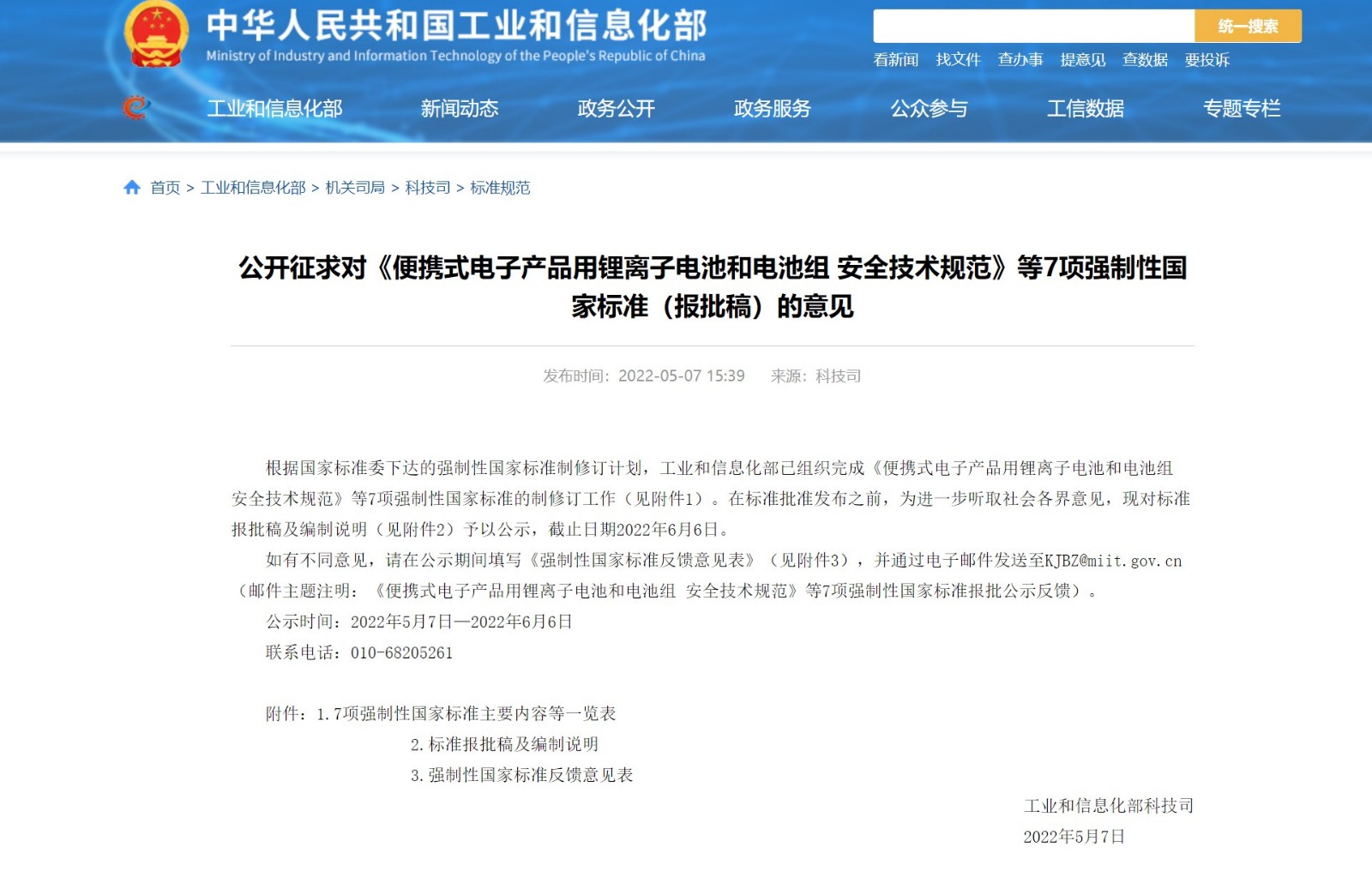 中华人民共和国工业和信息化部
Ministry of Industry and Information Technology of the People's Republic of China

统一搜索

看新闻 找文件 查办事 提意见 查数据 要投诉

工业和信息化部 新闻动态 政务公开 政务服务 公众参与 工信数据 专题专栏

首页 > 工业和信息化部 > 机关司局 > 科技司 > 标准规范

公开征求对《便携式电子产品用锂离子电池和电池组 安全技术规范》等7项强制性国家标准（报批稿）的意见

发布时间：2022-05-07 15:39 来源：科技司

根据国家标准委下达的强制性国家标准制修订计划，工业和信息化部已组织完成《便携式电子产品用锂离子电池和电池组 安全技术规范》等7项强制性国家标准的制修订工作（见附件1）。在标准批准发布之前，为进一步听取社会各界意见，现对标准报批稿及编制说明（见附件2）予以公示，截止日期2022年6月6日。

如有不同意见，请在公示期间填写《强制性国家标准反馈意见表》（见附件3），并通过电子邮件发送至KJBZ@miit.gov.cn（邮件主题注明：《便携式电子产品用锂离子电池和电池组 安全技术规范》等7项强制性国家标准报批公示反馈）。

公示时间：2022年5月7日—2022年6月6日

联系电话：010-68205261

附件：1.7项强制性国家标准主要内容等一览表

2.标准报批稿及编制说明

3.强制性国家标准反馈意见表

工业和信息化部科技司

2022年5月7日